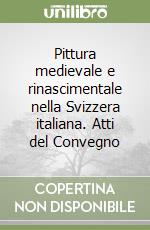 unilibro

Pittura medievale e rinascimentale nella Svizzera italiana. Atti del Convegno

COPERTINA NON DISPONIBILE